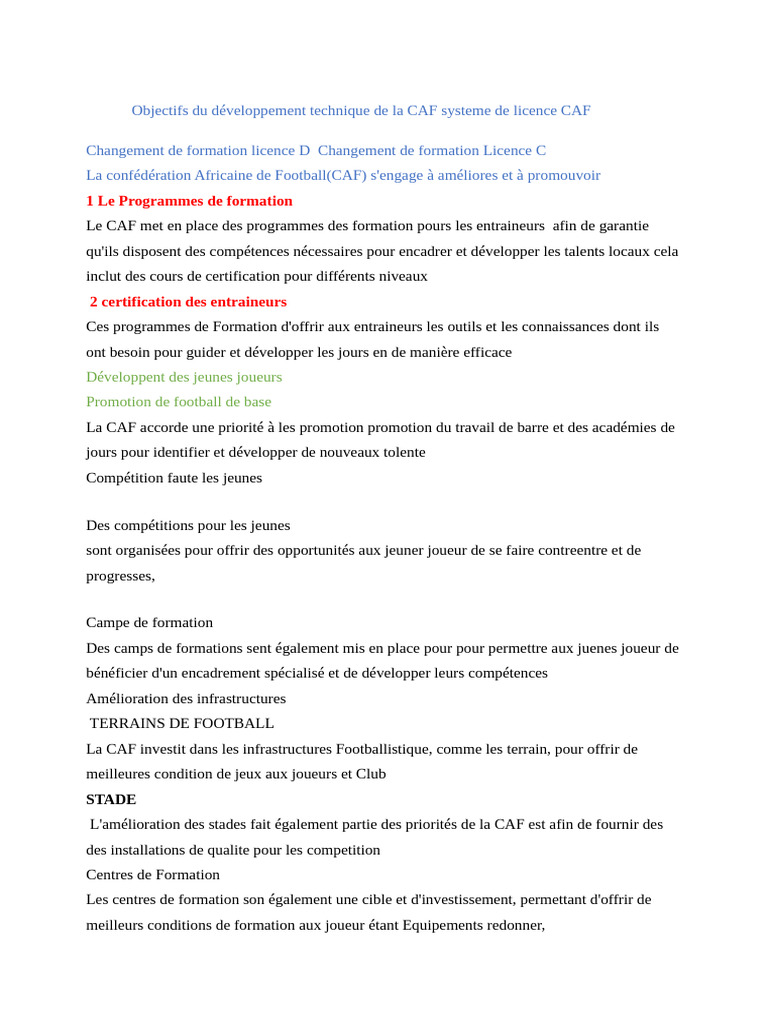 Objectifs du développement technique de la CAF systeme de licence CAF

Changement de formation licence D  Changement de formation Licence C
La confédération Africaine de Football(CAF) s'engage à améliores et à promouvoir
1 Le Programmes de formation
Le CAF met en place des programmes des formation pours les entraineurs  afin de garantie qu'ils disposent des compétences nécessaires pour encadrer et développer les talents locaux cela inclut des cours de certification pour différents niveaux
2 certification des entraineurs
Ces programmes de Formation d'offrir aux entraineurs les outils et les connaissances dont ils ont besoin pour guider et développer les jours en de manière efficace
Développent des jeunes joueurs
Promotion de football de base
La CAF accorde une priorité à les promotion promotion du travail de barre et des académies de jours pour identifier et développer de nouveaux tolente
Compétition faute les jeunes

Des compétitions pour les jeunes
sont organisées pour offrir des opportunités aux jeuner joueur de se faire contreentre et de progresses,

Campe de formation
Des camps de formations sent également mis en place pour pour permettre aux juenes joueur de bénéficier d'un encadrement spécialisé et de développer leurs compétences
Amélioration des infrastructures
TERRAINS DE FOOTBALL
La CAF investit dans les infrastructures Footballistique, comme les terrain, pour offrir de meilleures condition de jeux aux joueurs et Club
STADE
L'amélioration des stades fait également partie des priorités de la CAF est afin de fournir des des installations de qualite pour les competition
Centres de Formation
Les centres de formation son également une cible et d'investissement, permettant d'offrir de meilleurs conditions de formation aux joueur étant Equipements redonner,